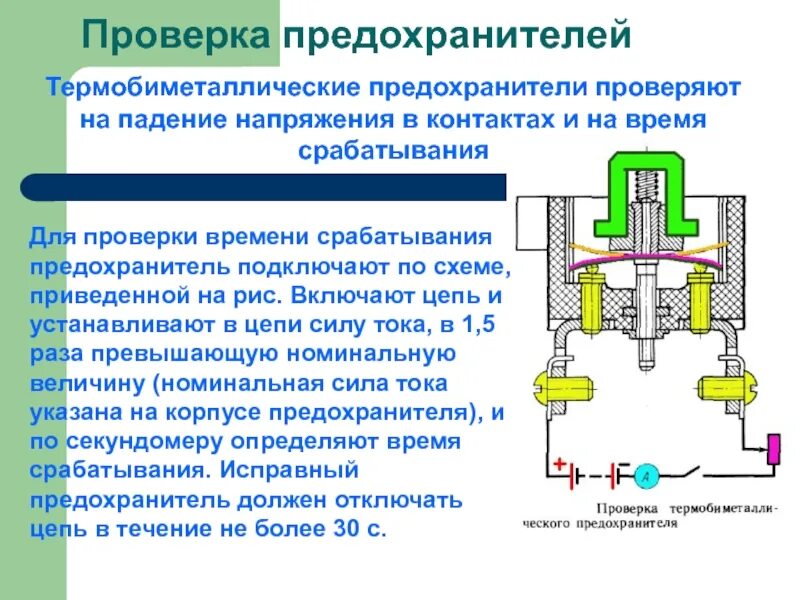 Проверка предохранителей

Термобиметаллические предохранители проверяют на падение напряжения в контактах и на время срабатывания

Для проверки времени срабатывания предохранитель подключают по схеме, приведенной на рис. Включают цепь и устанавливают в цепи силу тока, в 1,5 раза превышающую номинальную величину (номинальная сила тока указана на корпусе предохранителя), и по секундомеру определяют время срабатывания. Исправный предохранитель должен отключать цепь в течение не более 30 с.

+

A

Проверка термобиметаллического предохранителя